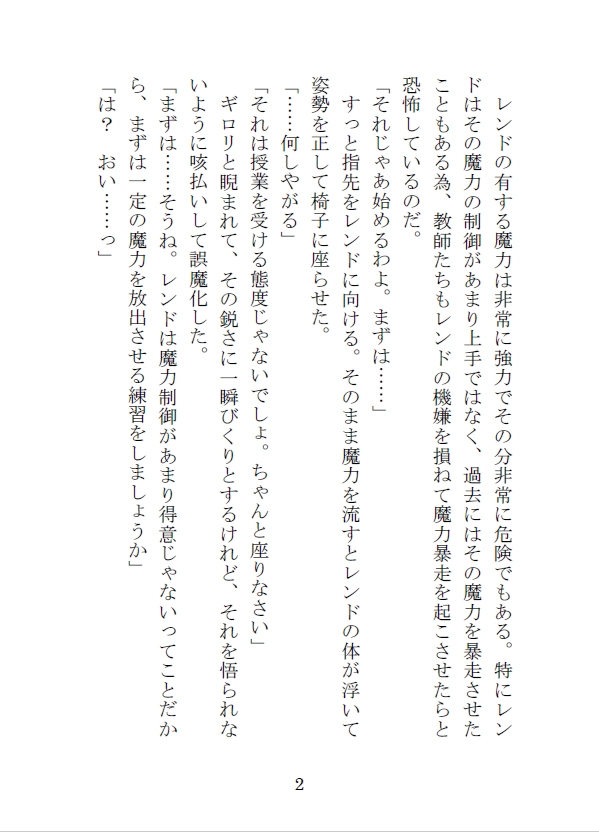 レンドの有する魔力は非常に強力でその分非常に危険でもある。特にレンドはその魔力の制御があまり上手ではなく、過去にはその魔力を暴走させたこともある為、教師たちもレンドの機嫌を損ねて魔力暴走を起こさせたらと恐怖しているのだ。

「それじゃあ始めるわよ。まずは……」

すっと指先をレンドに向ける。そのまま魔力を流すとレンドの体が浮いて姿勢を正して椅子に座らせた。

「……何しやがる」

「それは授業を受ける態度じゃないでしょ。ちゃんと座りなさい」

ギロリと睨まれて、その鋭さに一瞬びくりとするけれど、それを悟られないように咳払いして誤魔化した。

「まずは……そうね。レンドは魔力制御があまり得意じゃないってことだから、まずは一定の魔力を放出させる練習をしましょうか」

「は？　おい……っ」

2